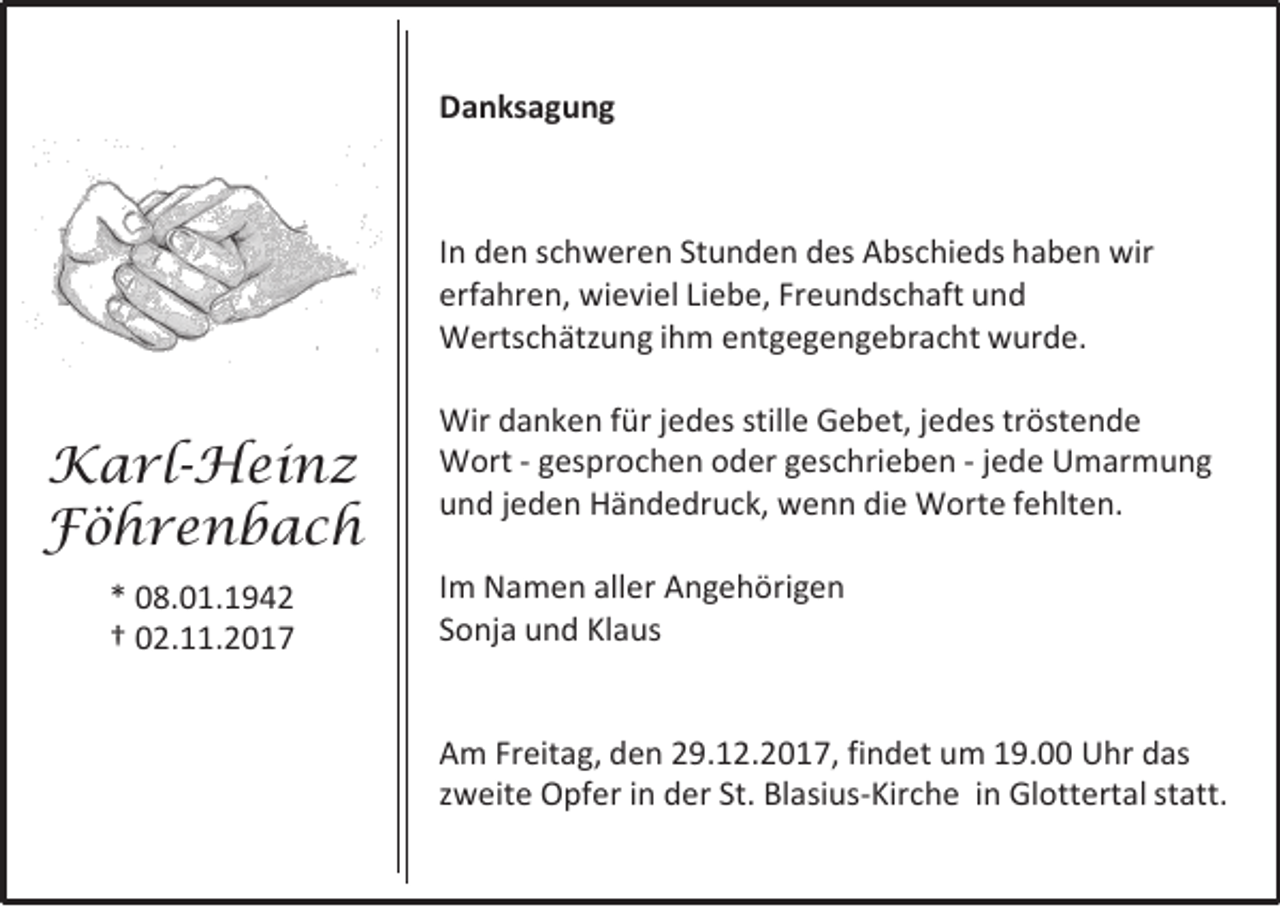 Karl-Heinz Föhrenbach

* 08.01.1942
† 02.11.2017

Danksagung

In den schweren Stunden des Abschieds haben wir erfahren, wieviel Liebe, Freundschaft und Wertschätzung ihm entgegengebracht wurde.

Wir danken für jedes stille Gebet, jedes tröstende Wort - gesprochen oder geschrieben - jede Umarmung und jeden Händedruck, wenn die Worte fehlten.

Im Namen aller Angehörigen
Sonja und Klaus

Am Freitag, den 29.12.2017, findet um 19.00 Uhr das zweite Opfer in der St. Blasius-Kirche in Glottertal statt.